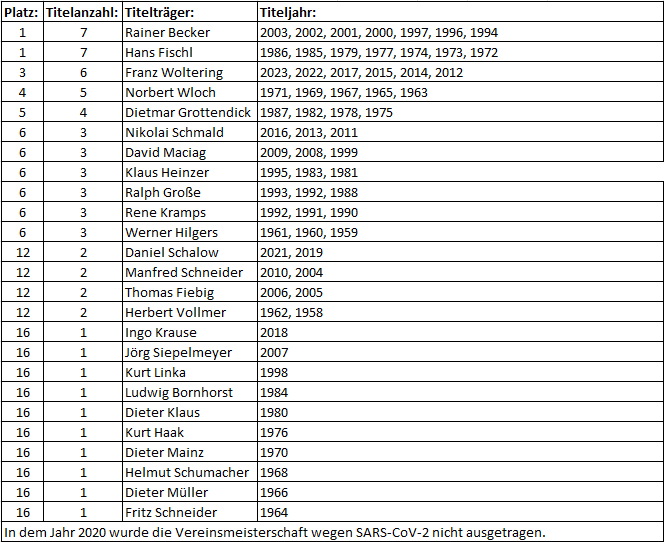 | Platz: | Titelanzahl: | Titelträger: | Titeljahr: |
|---|---|---|---|
| 1 | 7 | Rainer Becker | 2003, 2002, 2001, 2000, 1997, 1996, 1994 |
| 1 | 7 | Hans Fischl | 1986, 1985, 1979, 1977, 1974, 1973, 1972 |
| 3 | 6 | Franz Woltering | 2023, 2022, 2017, 2015, 2014, 2012 |
| 4 | 5 | Norbert Wloch | 1971, 1969, 1967, 1965, 1963 |
| 5 | 4 | Dietmar Grottendick | 1987, 1982, 1978, 1975 |
| 6 | 3 | Nikolai Schmald | 2016, 2013, 2011 |
| 6 | 3 | David Maciag | 2009, 2008, 1999 |
| 6 | 3 | Klaus Heinzer | 1995, 1983, 1981 |
| 6 | 3 | Ralph Große | 1993, 1992, 1988 |
| 6 | 3 | Rene Kramps | 1992, 1991, 1990 |
| 6 | 3 | Werner Hilgers | 1961, 1960, 1959 |
| 12 | 2 | Daniel Schalow | 2021, 2019 |
| 12 | 2 | Manfred Schneider | 2010, 2004 |
| 12 | 2 | Thomas Fiebig | 2006, 2005 |
| 12 | 2 | Herbert Vollmer | 1962, 1958 |
| 16 | 1 | Ingo Krause | 2018 |
| 16 | 1 | Jörg Siepelmeyer | 2007 |
| 16 | 1 | Kurt Linka | 1998 |
| 16 | 1 | Ludwig Bornhorst | 1984 |
| 16 | 1 | Dieter Klaus | 1980 |
| 16 | 1 | Kurt Haak | 1976 |
| 16 | 1 | Dieter Mainz | 1970 |
| 16 | 1 | Helmut Schumacher | 1968 |
| 16 | 1 | Dieter Müller | 1966 |
| 16 | 1 | Fritz Schneider | 1964 |

In dem Jahr 2020 wurde die Vereinsmeisterschaft wegen SARS-CoV-2 nicht ausgetragen.